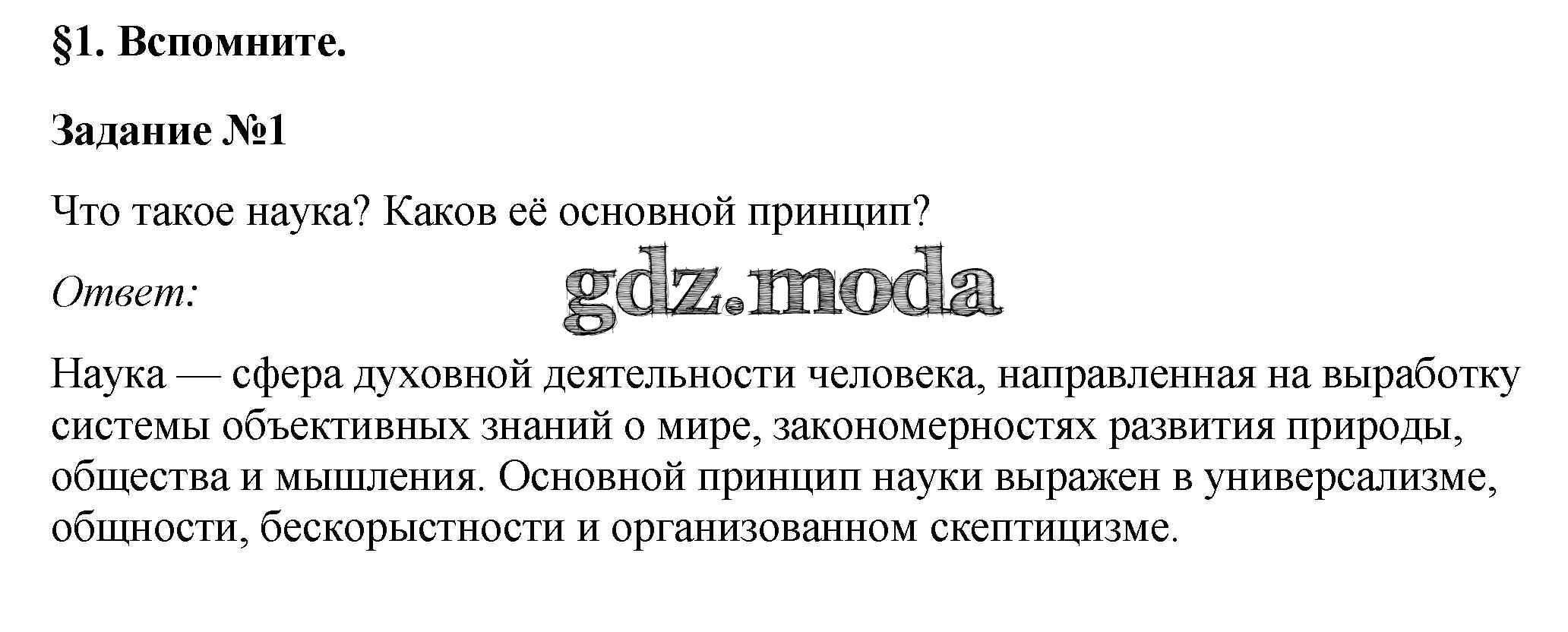 §1. Вспомните.

Задание №1

Что такое наука? Каков её основной принцип?

Ответ:

Наука — сфера духовной деятельности человека, направленная на выработку системы объективных знаний о мире, закономерностях развития природы, общества и мышления. Основной принцип науки выражен в универсализме, общности, бескорыстности и организованном скептицизме.

gdz.moda